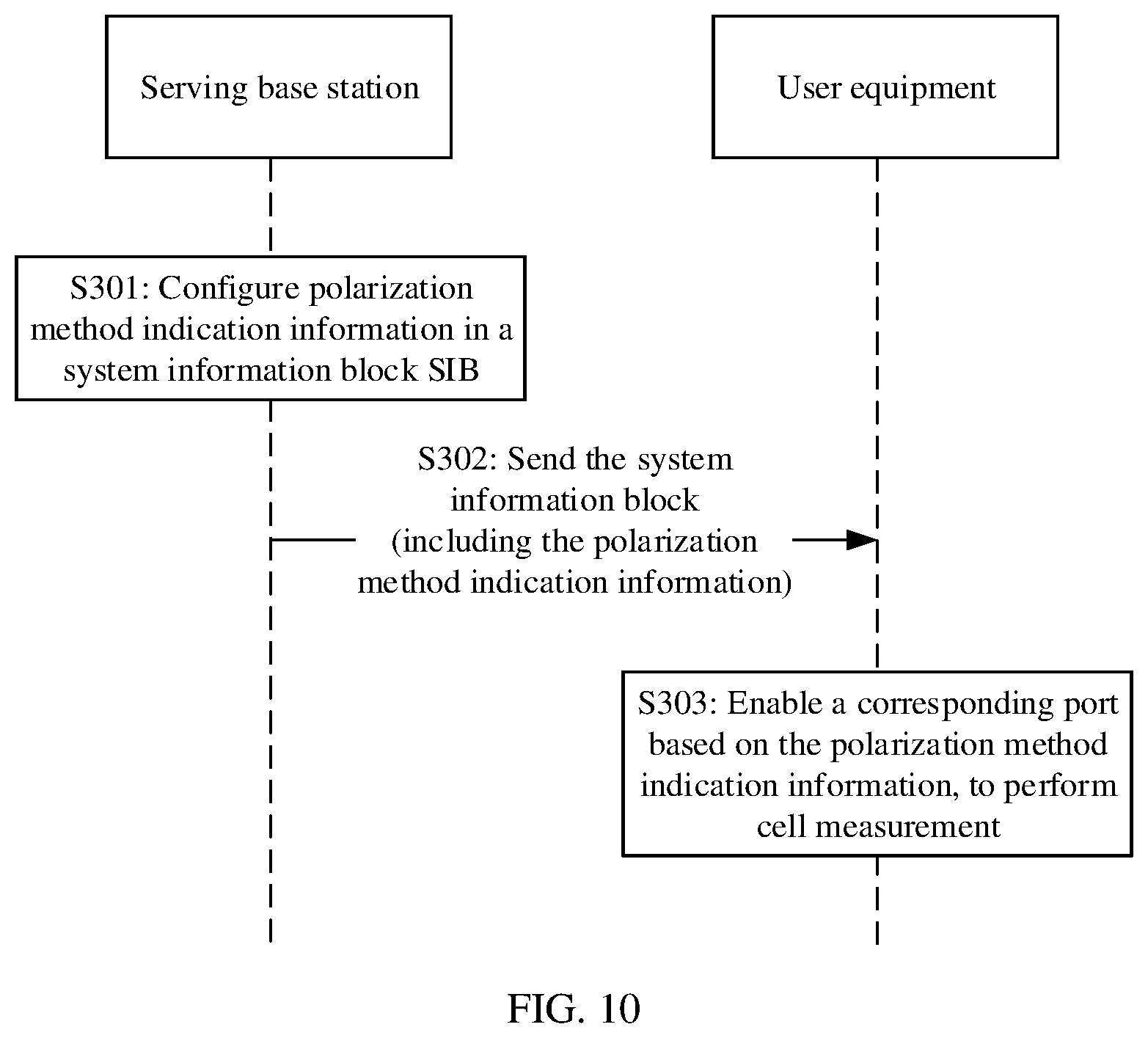 Serving base station

User equipment

S301: Configure polarization method indication information in a system information block SIB

S302: Send the system information block (including the polarization method indication information)

S303: Enable a corresponding port based on the polarization method indication information, to perform cell measurement

FIG. 10